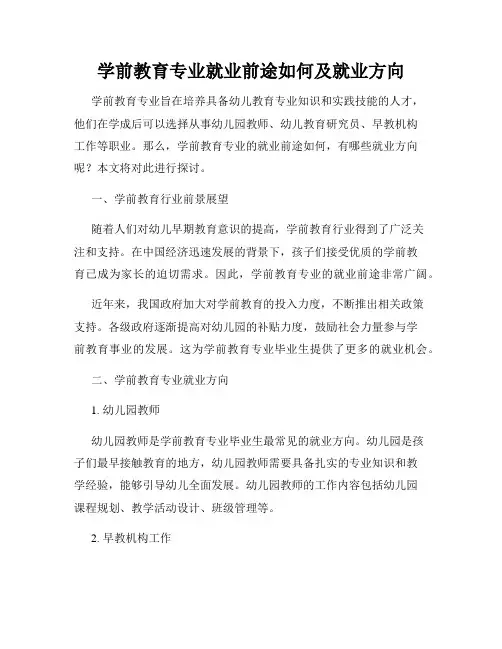 学前教育专业就业前途如何及就业方向

学前教育专业旨在培养具备幼儿教育专业知识和实践技能的人才，他们在学成后可以选择从事幼儿园教师、幼儿教育研究员、早教机构工作等职业。那么，学前教育专业的就业前途如何，有哪些就业方向呢？本文将对此进行探讨。

一、学前教育行业前景展望

随着人们对幼儿早期教育意识的提高，学前教育行业得到了广泛关注和支持。在中国经济迅速发展的背景下，孩子们接受优质的学前教育已成为家长的迫切需求。因此，学前教育专业的就业前途非常广阔。

近年来，我国政府加大对学前教育的投入力度，不断推出相关政策支持。各级政府逐渐提高对幼儿园的补贴力度，鼓励社会力量参与学前教育事业的发展。这为学前教育专业毕业生提供了更多的就业机会。

二、学前教育专业就业方向

1. 幼儿园教师

幼儿园教师是学前教育专业毕业生最常见的就业方向。幼儿园是孩子们最早接触教育的地方，幼儿园教师需要具备扎实的专业知识和教学经验，能够引导幼儿全面发展。幼儿园教师的工作内容包括幼儿园课程规划、教学活动设计、班级管理等。

2. 早教机构工作